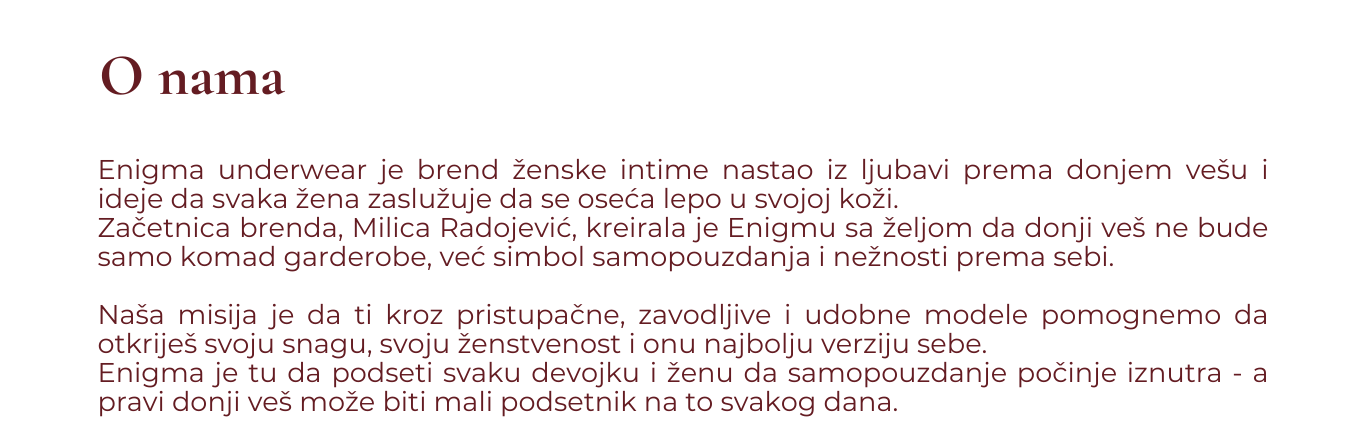 O nama

Enigma underwear je brend ženske intime nastao iz ljubavi prema donjem vešu i ideje da svaka žena zaslužuje da se oseća lepo u svojoj koži.
Začetnica brenda, Milica Radojević, kreirala je Enigmu sa željom da donji veš ne bude samo komad garderobe, već simbol samopouzdanja i nežnosti prema sebi.

Naša misija je da ti kroz pristupačne, zavodljive i udobne modele pomognemo da otkriješ svoju snagu, svoju ženstvenost i onu najbolju verziju sebe.
Enigma je tu da podseti svaku devojku i ženu da samopouzdanje počinje iznutra - a pravi donji veš može biti mali podsetnik na to svakog dana.